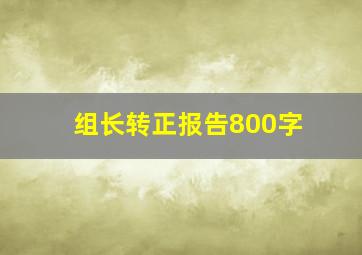 组长转正报告800字